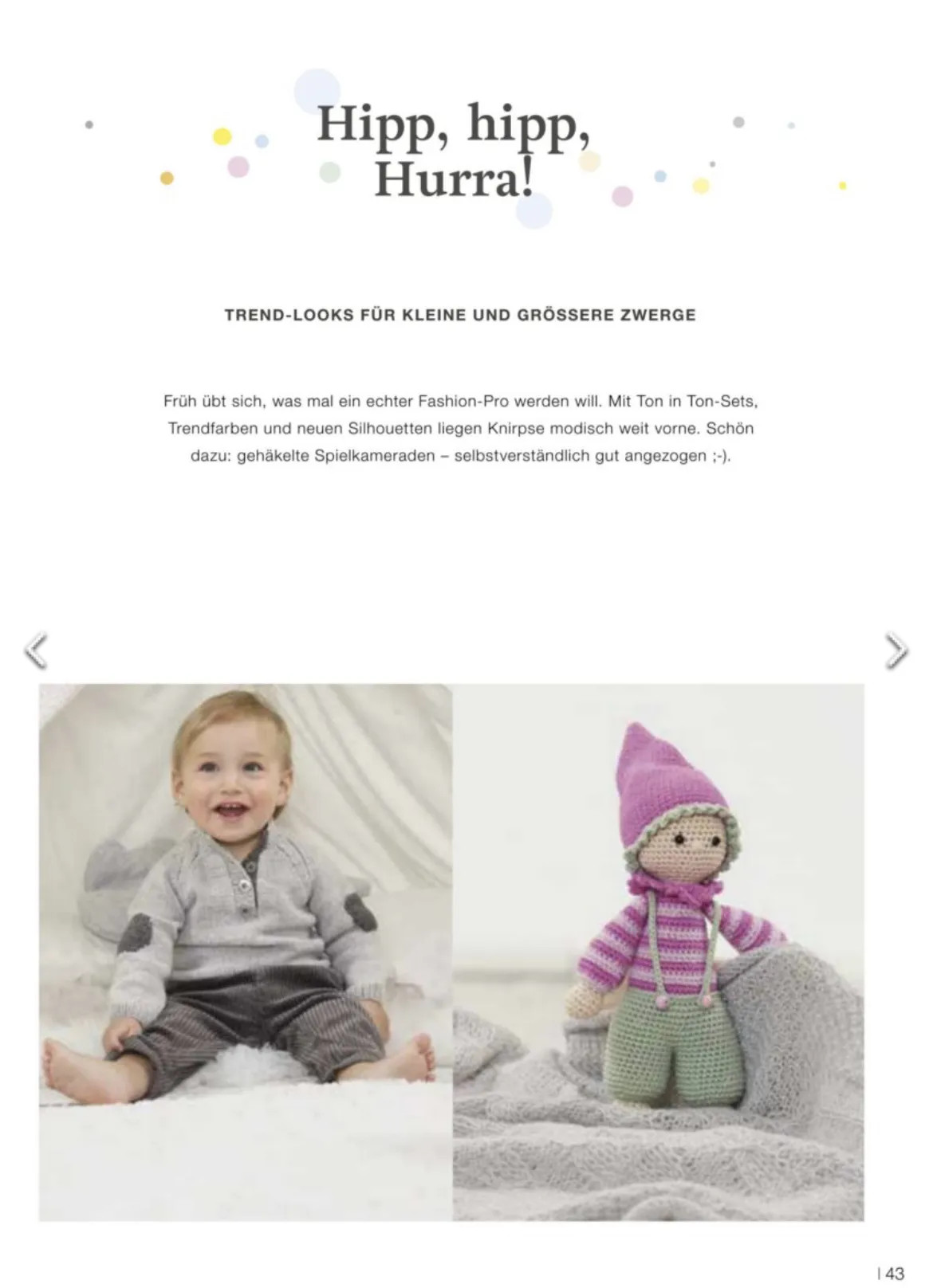 Hipp, hipp,
Hurra!

TREND-LOOKS FÜR KLEINE UND GRÖSSERE ZWERGE

Früh übt sich, was mal ein echter Fashion-Pro werden will. Mit Ton in Ton-Sets, Trendfarben und neuen Silhouetten liegen Knirpse modisch weit vorne. Schön dazu: gehäkelte Spielkameraden – selbstverständlich gut angezogen ;-).

| 43